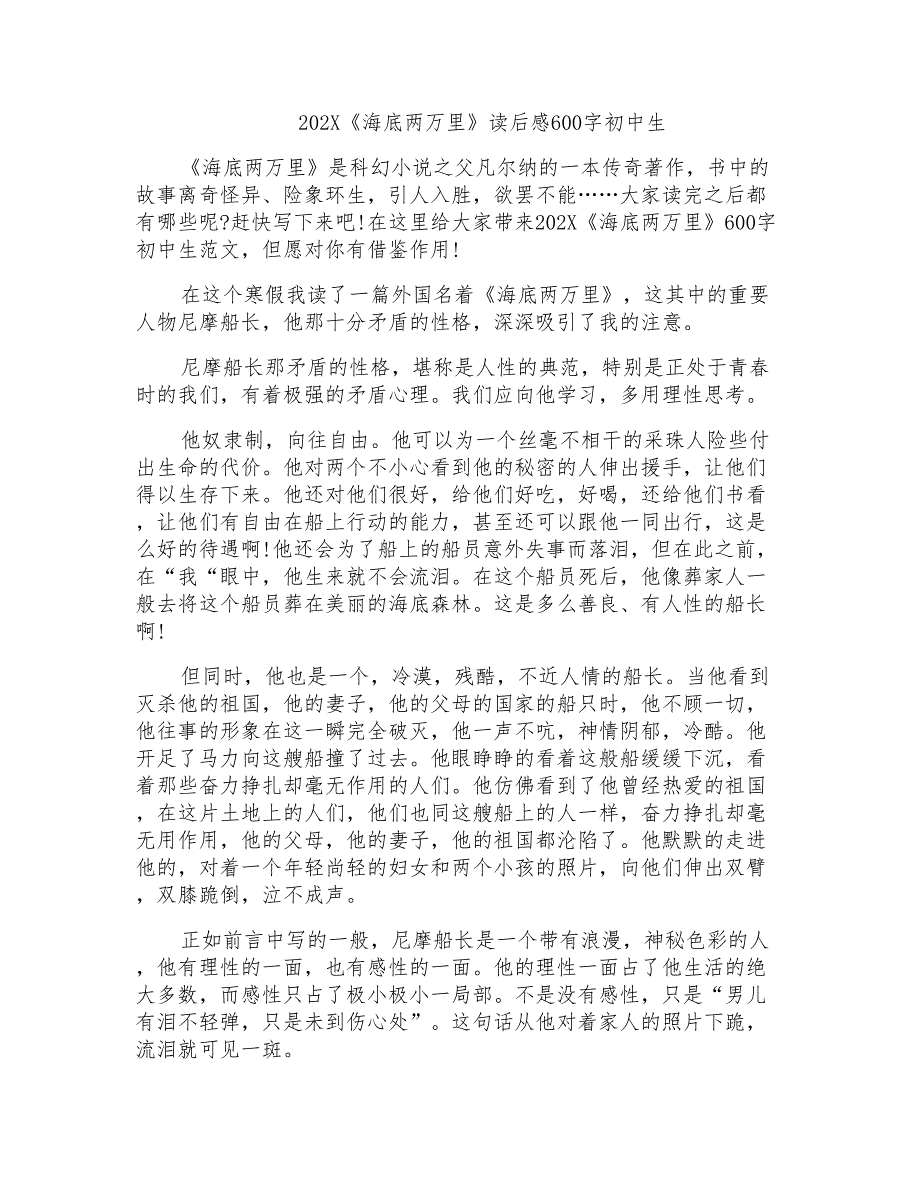 202X《海底两万里》读后感600字初中生

《海底两万里》是科幻小说之父凡尔纳的一本传奇著作，书中的故事离奇怪异、险象环生，引人入胜，欲罢不能……大家读完之后都有哪些呢?赶快写下来吧!在这里给大家带来202X《海底两万里》600字初中生范文，但愿对你有借鉴作用!

在这个寒假我读了一篇外国名着《海底两万里》，这其中的重要人物尼摩船长，他那十分矛盾的性格，深深吸引了我的注意。

尼摩船长那矛盾的性格，堪称是人性的典范，特别是正处于青春时的我们，有着极强的矛盾心理。我们应向他学习，多用理性思考。

他奴隶制，向往自由。他可以为一个丝毫不相干的采珠人险些付出生命的代价。他对两个不小心看到他的秘密的人伸出援手，让他们得以生存下来。他还对他们很好，给他们好吃，好喝，还给他们书看，让他们有自由在船上行动的能力，甚至还可以跟他一同出行，这是么好的待遇啊!他还会为了船上的船员意外失事而落泪，但在此之前，在“我“眼中，他生来就不会流泪。在这个船员死后，他像葬家人一般去将这个船员葬在美丽的海底森林。这是多么善良、有人性的船长啊!

但同时，他也是一个，冷漠，残酷，不近人情的船长。当他看到灭杀他的祖国，他的妻子，他的父母的国家的船只时，他不顾一切，他往事的形象在这一瞬完全破灭，他一声不吭，神情阴郁，冷酷。他开足了马力向这艘船撞了过去。他眼睁睁的看着这般船缓缓下沉，看着那些奋力挣扎却毫无作用的人们。他仿佛看到了他曾经热爱的祖国，在这片土地上的人们，他们也同这艘船上的人一样，奋力挣扎却毫无用作用，他的父母，他的妻子，他的祖国都沦陷了。他默默的走进他的，对着一个年轻尚轻的妇女和两个小孩的照片，向他们伸出双臂，双膝跪倒，泣不成声。

正如前言中写的一般，尼摩船长是一个带有浪漫，神秘色彩的人，他有理性的一面，也有感性的一面。他的理性一面占了他生活的绝大多数，而感性只占了极小极小一局部。不是没有感性，只是“男儿有泪不轻弹，只是未到伤心处”。这句话从他对着家人的照片下跪，流泪就可见一斑。